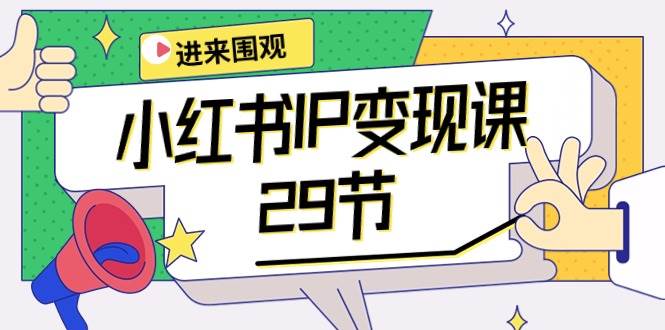 进来围观

小红书IP变现课
29节